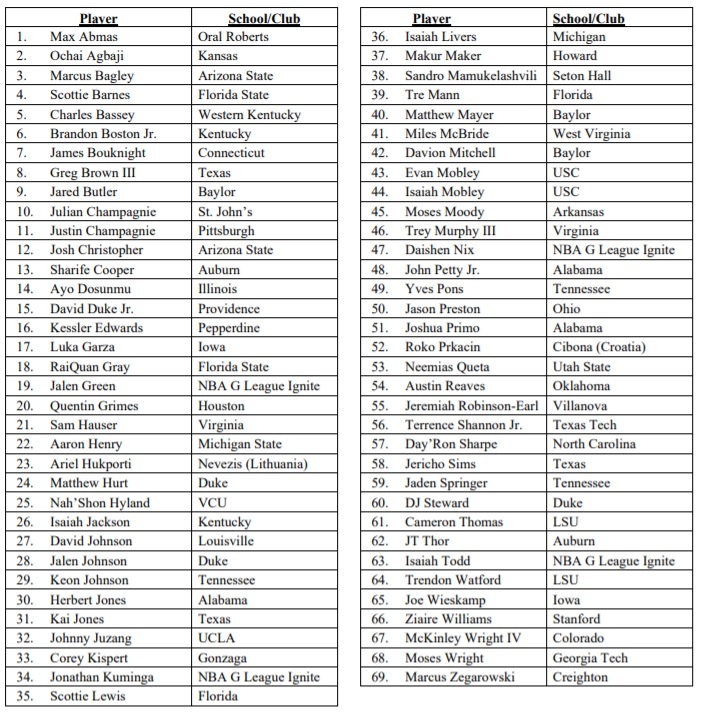 | Player | School/Club |
|---|---|
| 1. Max Abmas | Oral Roberts |
| 2. Ochai Agbaji | Kansas |
| 3. Marcus Bagley | Arizona State |
| 4. Scottie Barnes | Florida State |
| 5. Charles Bassey | Western Kentucky |
| 6. Brandon Boston Jr. | Kentucky |
| 7. James Bouknight | Connecticut |
| 8. Greg Brown III | Texas |
| 9. Jared Butler | Baylor |
| 10. Julian Champagnie | St. John's |
| 11. Justin Champagnie | Pittsburgh |
| 12. Josh Christopher | Arizona State |
| 13. Sharife Cooper | Auburn |
| 14. Ayo Dosunmu | Illinois |
| 15. David Duke Jr. | Providence |
| 16. Kessler Edwards | Pepperdine |
| 17. Luka Garza | Iowa |
| 18. RaiQuan Gray | Florida State |
| 19. Jalen Green | NBA G League Ignite |
| 20. Quentin Grimes | Houston |
| 21. Sam Hauser | Virginia |
| 22. Aaron Henry | Michigan State |
| 23. Ariel Hukporti | Nevezis (Lithuania) |
| 24. Matthew Hurt | Duke |
| 25. Nah'Shon Hyland | VCU |
| 26. Isaiah Jackson | Kentucky |
| 27. David Johnson | Louisville |
| 28. Jalen Johnson | Duke |
| 29. Keon Johnson | Tennessee |
| 30. Herbert Jones | Alabama |
| 31. Kai Jones | Texas |
| 32. Johnny Juzang | UCLA |
| 33. Corey Kispert | Gonzaga |
| 34. Jonathan Kuminga | NBA G League Ignite |
| 35. Scottie Lewis | Florida |

| Player | School/Club |
|---|---|
| 36. Isaiah Livers | Michigan |
| 37. Makur Maker | Howard |
| 38. Sandro Mamukelashvili | Seton Hall |
| 39. Tre Mann | Florida |
| 40. Matthew Mayer | Baylor |
| 41. Miles McBride | West Virginia |
| 42. Davion Mitchell | Baylor |
| 43. Evan Mobley | USC |
| 44. Isaiah Mobley | USC |
| 45. Moses Moody | Arkansas |
| 46. Trey Murphy III | Virginia |
| 47. Daishen Nix | NBA G League Ignite |
| 48. John Petty Jr. | Alabama |
| 49. Yves Pons | Tennessee |
| 50. Jason Preston | Ohio |
| 51. Joshua Primo | Alabama |
| 52. Roko Prkacin | Cibona (Croatia) |
| 53. Neemias Queta | Utah State |
| 54. Austin Reaves | Oklahoma |
| 55. Jeremiah Robinson-Earl | Villanova |
| 56. Terrence Shannon Jr. | Texas Tech |
| 57. Day'Ron Sharpe | North Carolina |
| 58. Jericho Sims | Texas |
| 59. Jaden Springer | Tennessee |
| 60. DJ Steward | Duke |
| 61. Cameron Thomas | LSU |
| 62. JT Thor | Auburn |
| 63. Isaiah Todd | NBA G League Ignite |
| 64. Trendon Watford | LSU |
| 65. Joe Wieskamp | Iowa |
| 66. Ziaire Williams | Stanford |
| 67. McKinley Wright IV | Colorado |
| 68. Moses Wright | Georgia Tech |
| 69. Marcus Zegarowski | Creighton |